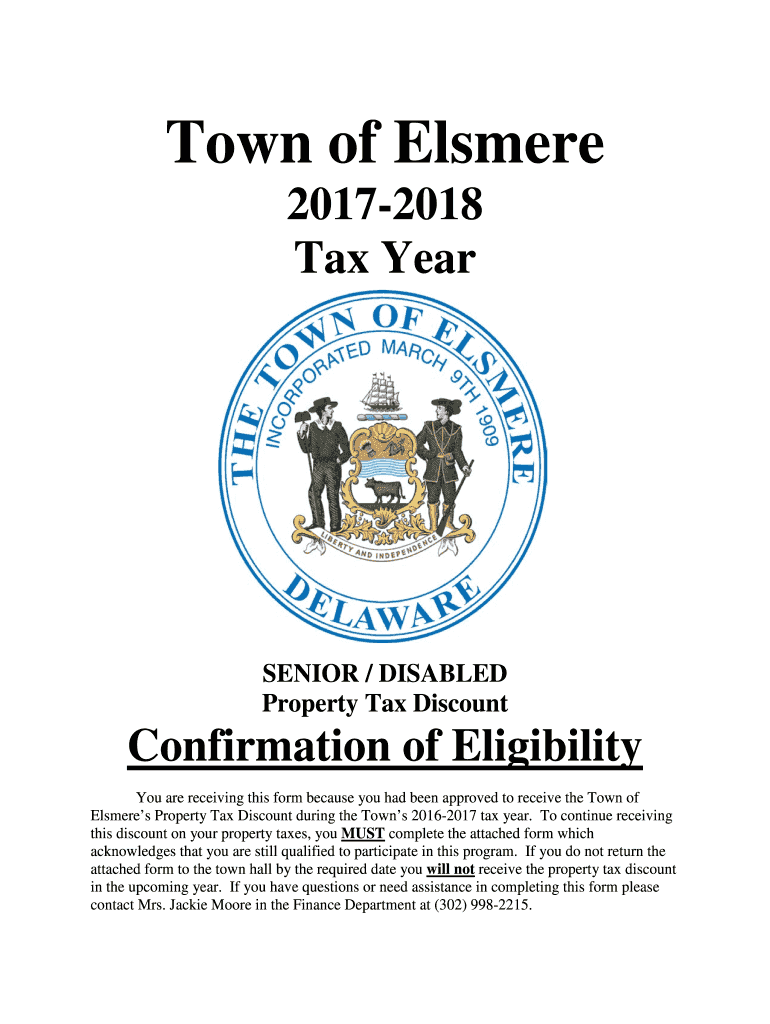 Town of Elsmere

2017-2018

Tax Year

THE TOWN OF ELSMERE

INCORPORATED MARCH 9TH 1909

LIBERTY AND INDEPENDENCE

DELAWARE

SENIOR / DISABLED
Property Tax Discount

Confirmation of Eligibility

You are receiving this form because you had been approved to receive the Town of Elsmere's Property Tax Discount during the Town's 2016-2017 tax year. To continue receiving this discount on your property taxes, you MUST complete the attached form which acknowledges that you are still qualified to participate in this program. If you do not return the attached form to the town hall by the required date you will not receive the property tax discount in the upcoming year. If you have questions or need assistance in completing this form please contact Mrs. Jackie Moore in the Finance Department at (302) 998-2215.